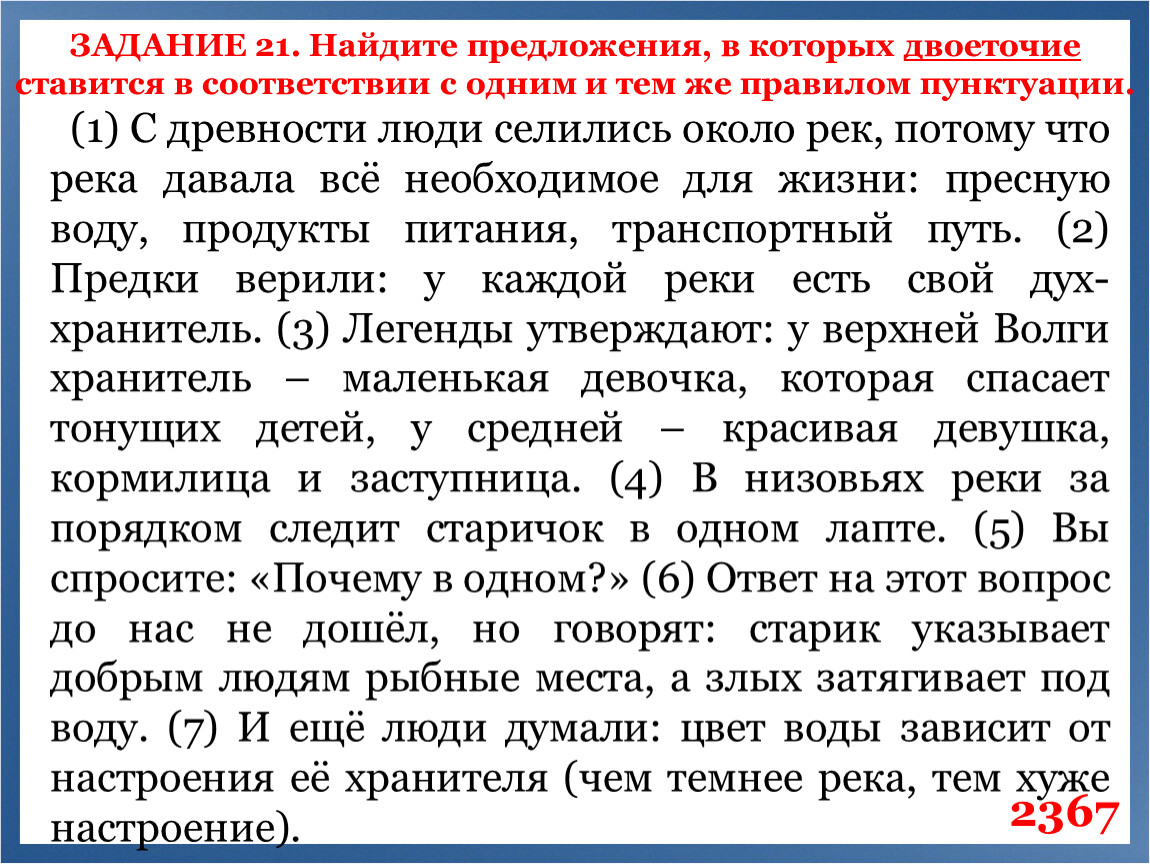 ЗАДАНИЕ 21. Найдите предложения, в которых двоеточие ставится в соответствии с одним и тем же правилом пунктуации.

(1) С древности люди селились около рек, потому что река давала всё необходимое для жизни: пресную воду, продукты питания, транспортный путь. (2) Предки верили: у каждой реки есть свой дух-хранитель. (3) Легенды утверждают: у верхней Волги хранитель – маленькая девочка, которая спасает тонущих детей, у средней – красивая девушка, кормилица и заступница. (4) В низовьях реки за порядком следит старичок в одном лапте. (5) Вы спросите: «Почему в одном?» (6) Ответ на этот вопрос до нас не дошёл, но говорят: старик указывает добрым людям рыбные места, а злых затягивает под воду. (7) И ещё люди думали: цвет воды зависит от настроения её хранителя (чем темнее река, тем хуже настроение).

2367